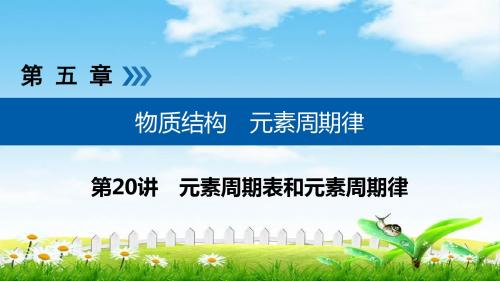 第 五 章

物质结构　元素周期律

第20讲　元素周期表和元素周期律